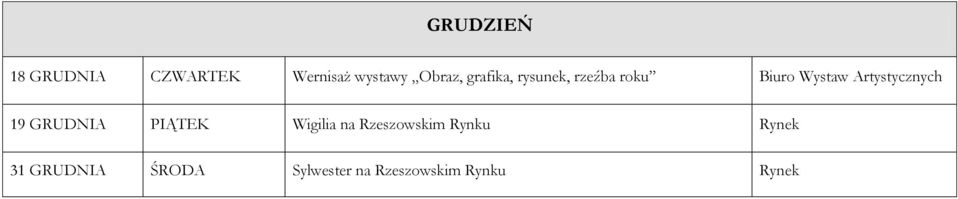 | GRUDZIEŃ | | | |
|---|---|---|---|
| 18 GRUDNIA | CZWARTEK | Wernisaż wystawy „Obraz, grafika, rysunek, rzeźba roku” | Biuro Wystaw Artystycznych |
| 19 GRUDNIA | PIĄTEK | Wigilia na Rzeszowskim Rynku | Rynek |
| 31 GRUDNIA | ŚRODA | Sylwester na Rzeszowskim Rynku | Rynek |